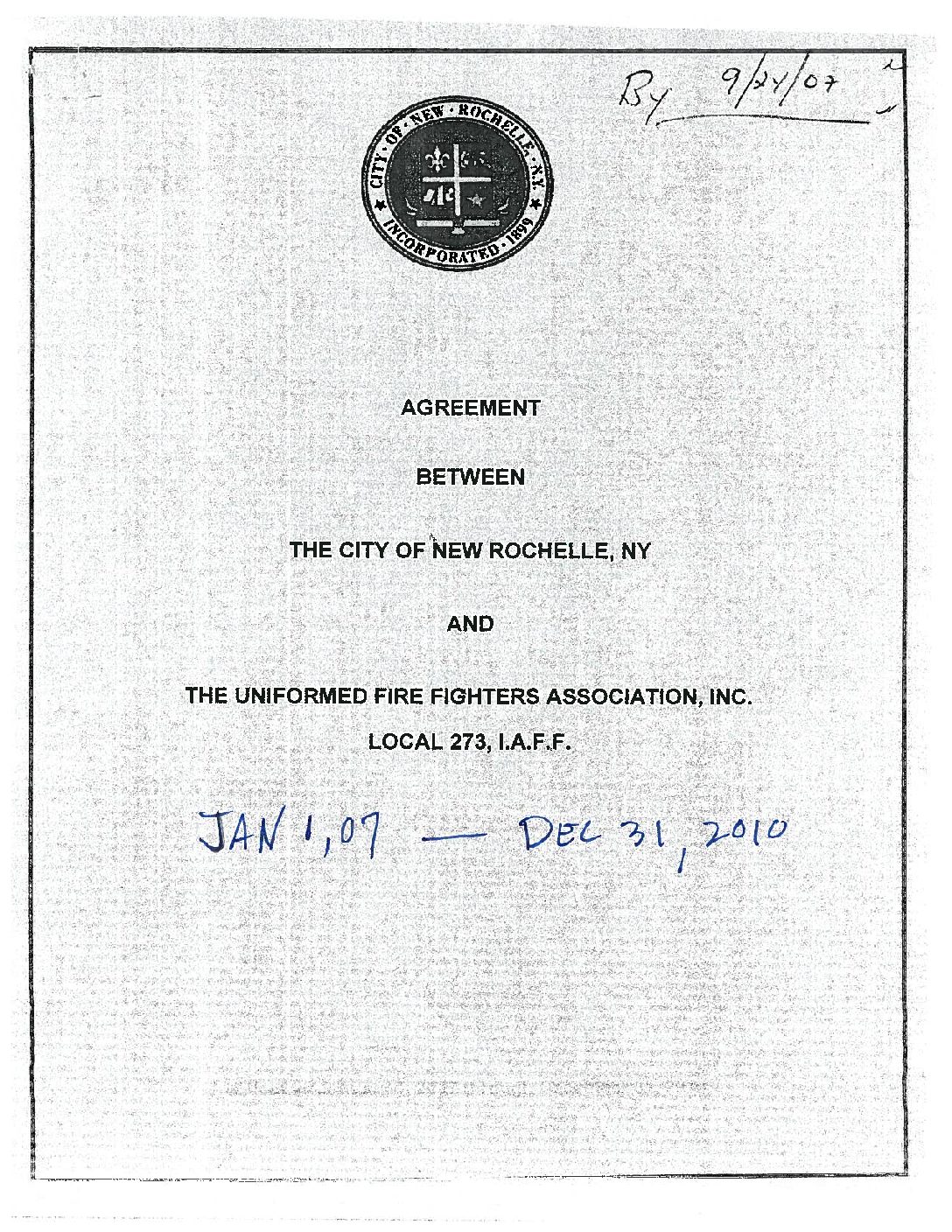 By 9/24/07

CITY OF NEW ROCHELLE, N.Y.
INCORPORATED 1899

AGREEMENT

BETWEEN

THE CITY OF NEW ROCHELLE, NY

AND

THE UNIFORMED FIRE FIGHTERS ASSOCIATION, INC.

LOCAL 273, I.A.F.F.

JAN 1, 07 — DEC 31, 2010